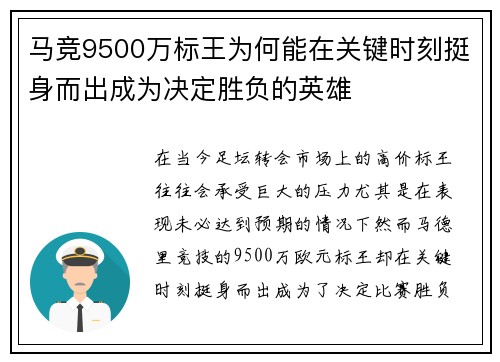 马竞9500万标王为何能在关键时刻挺身而出成为决定胜负的英雄

在当今足坛转会市场上的高价标王往往会承受巨大的压力尤其是在表现未必达到预期的情况下然而马德里竞技的9500万欧元标王却在关键时刻挺身而出成为了决定比赛胜负